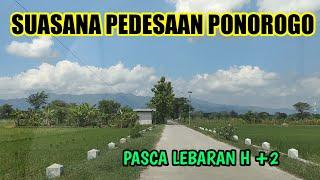 SUASANA PEDESAAN PONOROGO

PASCA LEBARAN H +2